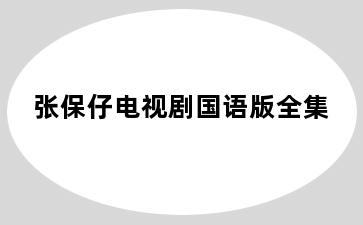 张保仔电视剧国语版全集